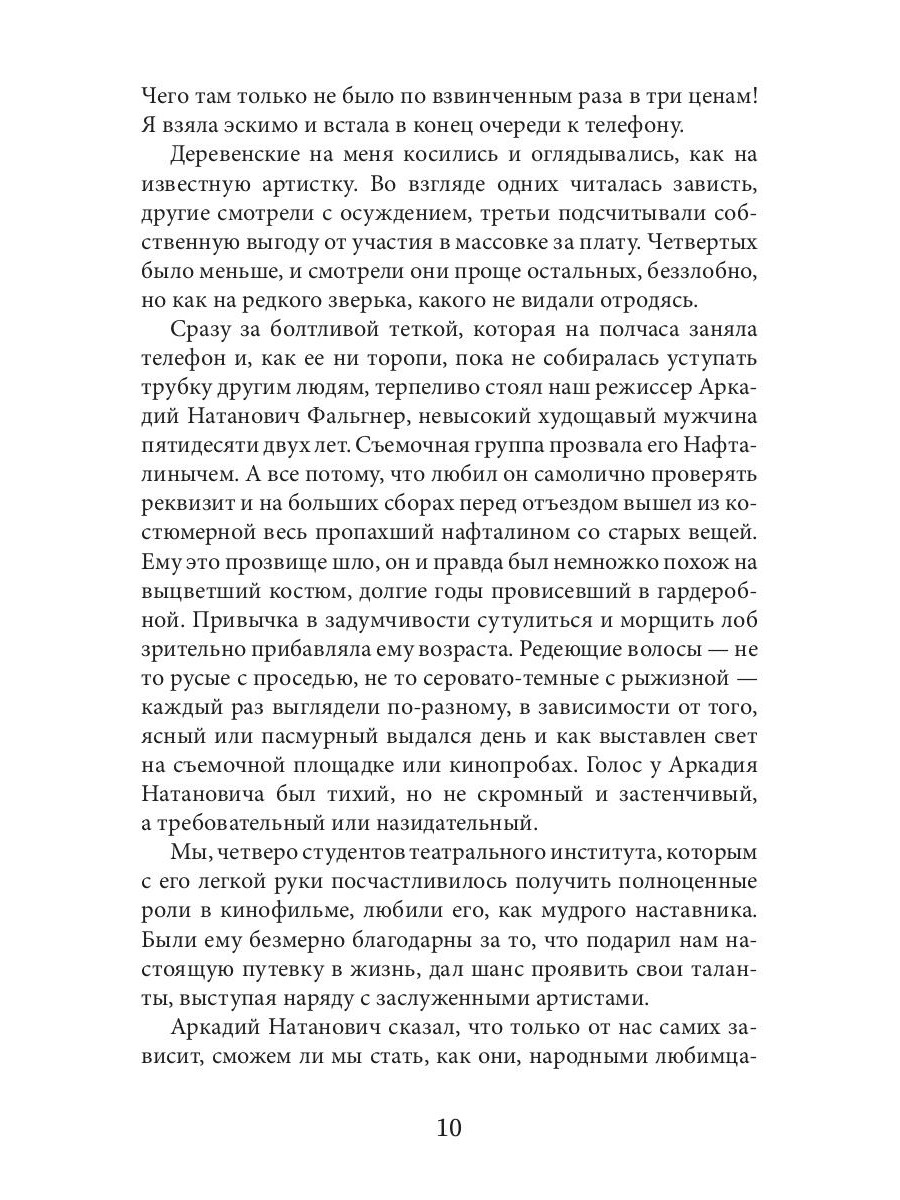 Чего там только не было по взвинченным раза в три ценам! Я взяла эскимо и встала в конец очереди к телефону.

Деревенские на меня косились и оглядывались, как на известную артистку. Во взгляде одних читалась зависть, другие смотрели с осуждением, третьи подсчитывали собственную выгоду от участия в массовке за плату. Четвертых было меньше, и смотрели они проще остальных, беззлобно, но как на редкого зверька, какого не видали отродясь.

Сразу за болтливой теткой, которая на полчаса заняла телефон и, как ее ни торопи, пока не собиралась уступать трубку другим людям, терпеливо стоял наш режиссер Аркадий Натанович Фальгнер, невысокий худощавый мужчина пятидесяти двух лет. Съемочная группа прозвала его Нафталинычем. А все потому, что любил он самолично проверять реквизит и на больших сборах перед отъездом вышел из костюмерной весь пропахший нафталином со старых вещей. Ему это прозвище шло, он и правда был немножко похож на выцветший костюм, долгие годы провисевший в гардеробной. Привычка в задумчивости сутулиться и морщить лоб зрительно прибавляла ему возраста. Редеющие волосы — не то русые с проседью, не то серовато-темные с рыжизной — каждый раз выглядели по-разному, в зависимости от того, ясный или пасмурный выдался день и как выставлен свет на съемочной площадке или кинопробах. Голос у Аркадия Натановича был тихий, но не скромный и застенчивый, а требовательный или назидательный.

Мы, четверо студентов театрального института, которым с его легкой руки посчастливилось получить полноценные роли в кинофильме, любили его, как мудрого наставника. Были ему безмерно благодарны за то, что подарил нам настоящую путевку в жизнь, дал шанс проявить свои таланты, выступая наряду с заслуженными артистами.

Аркадий Натанович сказал, что только от нас самих зависит, сможем ли мы стать, как они, народными любимца-

10